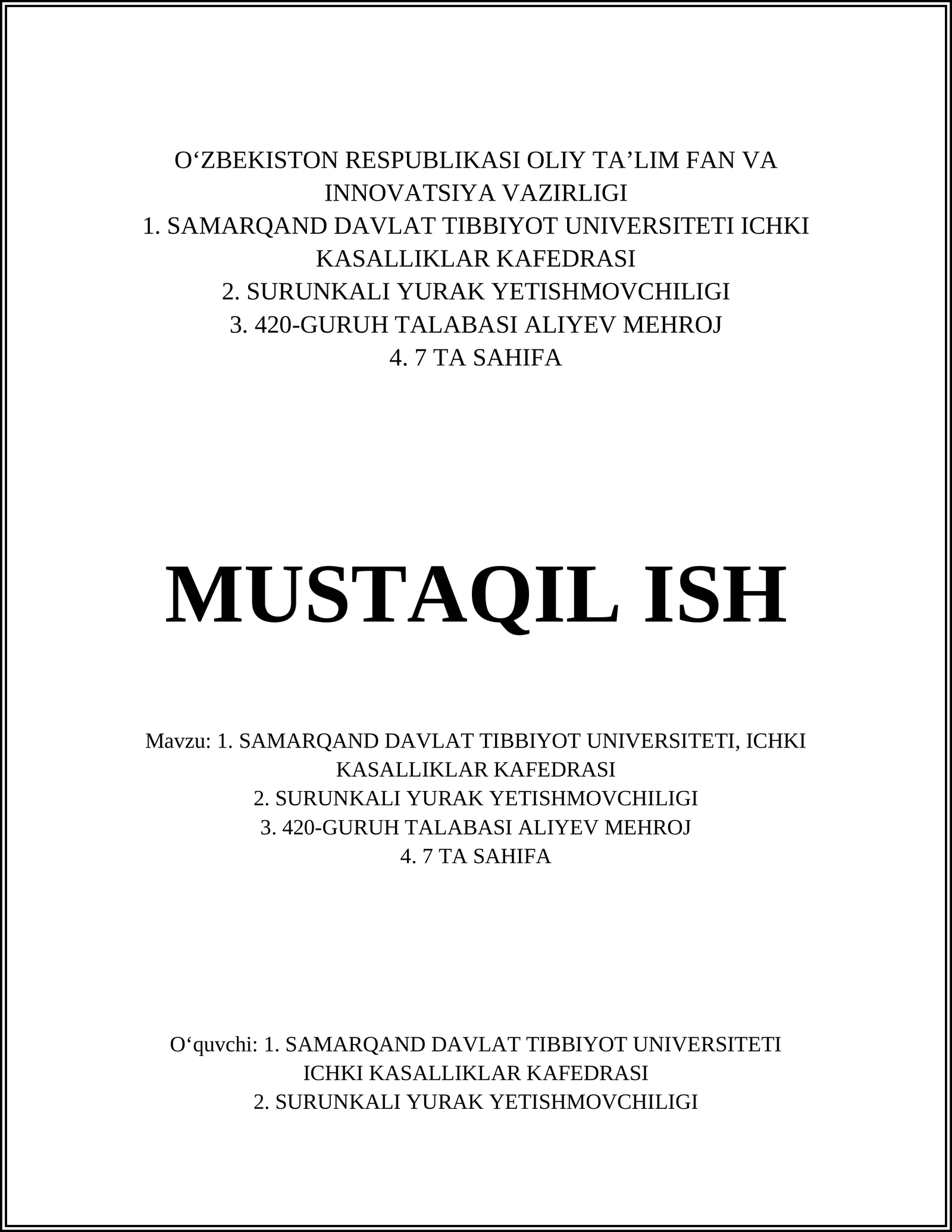 O‘ZBEKISTON RESPUBLIKASI OLIY TA’LIM FAN VA INNOVATSIYA VAZIRLIGI
1. SAMARQAND DAVLAT TIBBIYOT UNIVERSITETI ICHKI KASALLIKLAR KAFEDRASI
2. SURUNKALI YURAK YETISHMOVCHILIGI
3. 420-GURUH TALABASI ALIYEV MEHROJ
4. 7 TA SAHIFA

MUSTAQIL ISH

Mavzu: 1. SAMARQAND DAVLAT TIBBIYOT UNIVERSITETI, ICHKI KASALLIKLAR KAFEDRASI
2. SURUNKALI YURAK YETISHMOVCHILIGI
3. 420-GURUH TALABASI ALIYEV MEHROJ
4. 7 TA SAHIFA

O‘quvchi: 1. SAMARQAND DAVLAT TIBBIYOT UNIVERSITETI ICHKI KASALLIKLAR KAFEDRASI
2. SURUNKALI YURAK YETISHMOVCHILIGI